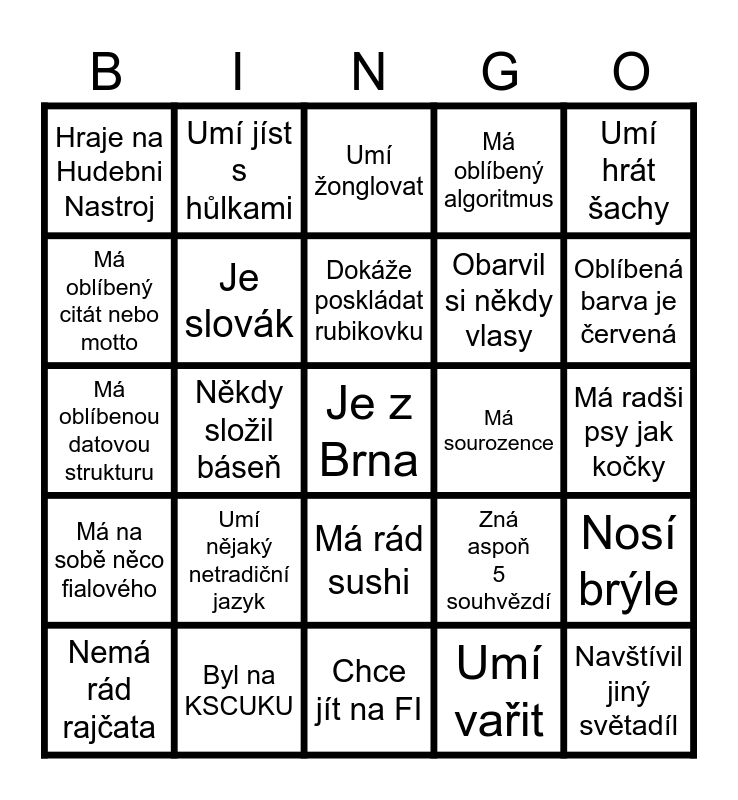 | B | I | N | G | O |
|---|---|---|---|---|
| Hraje na Hudebni Nastroj | Umí jíst s hůlkami | Umí žonglovat | Má oblíbený algoritmus | Umí hrát šachy |
| Má oblíbený citát nebo motto | Je slovák | Dokáže poskládat rubikovku | Obarvil si někdy vlasy | Oblíbená barva je červená |
| Má oblíbenou datovou strukturu | Někdy složil báseň | Je z Brna | Má sourozence | Má radši psy jak kočky |
| Má na sobě něco fialového | Umí nějaký netradiční jazyk | Má rád sushi | Zná aspoň 5 souhvězdí | Nosí brýle |
| Nemá rád rajčata | Byl na KSCUKU | Chce jít na FI | Umí vařit | Navštívil jiný světadíl |